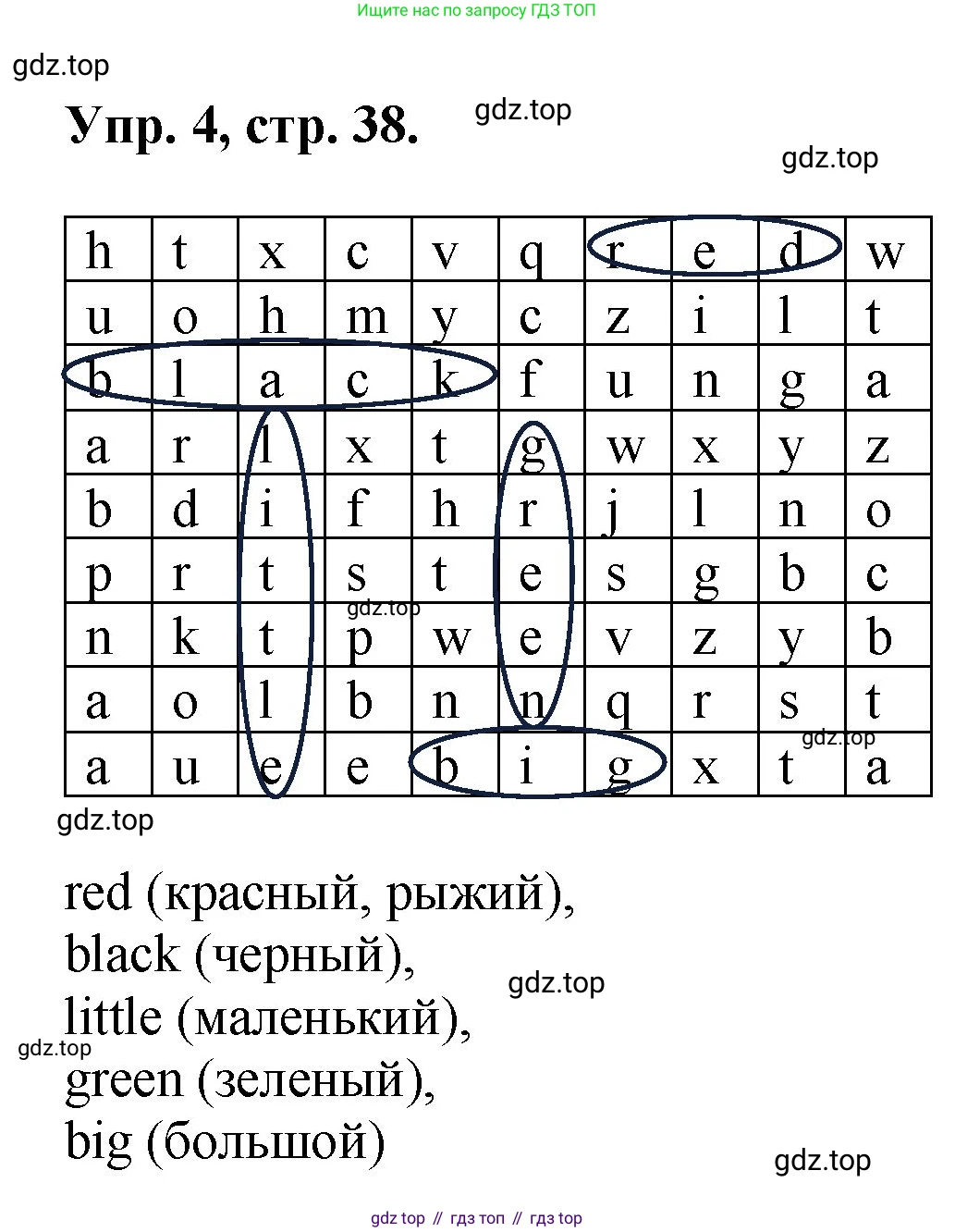 Ищите нас по запросу ГДЗ ТОП

gdz.top

Упр. 4, стр. 38.

gdz.top

gdz.top

| h | t | x | c | v | q | r | e | d | w |
|---|---|---|---|---|---|---|---|---|---|
| u | o | h | m | y | c | z | i | l | t |
| b | l | a | c | k | f | u | n | g | a |
| a | r | l | x | t | g | w | x | y | z |
| b | d | i | f | h | r | j | l | n | o |
| p | r | t | s | t | e | s | g | b | c |
| n | k | t | p | w | e | v | z | y | b |
| a | o | l | b | n | n | q | r | s | t |
| a | u | e | e | b | i | g | x | t | a |

gdz.top

gdz.top

gdz.top

red (красный, рыжий),
black (черный),
little (маленький),
green (зеленый),
big (большой)

gdz.top

gdz.top

gdz.top

gdz top // гдз топ // гдз top